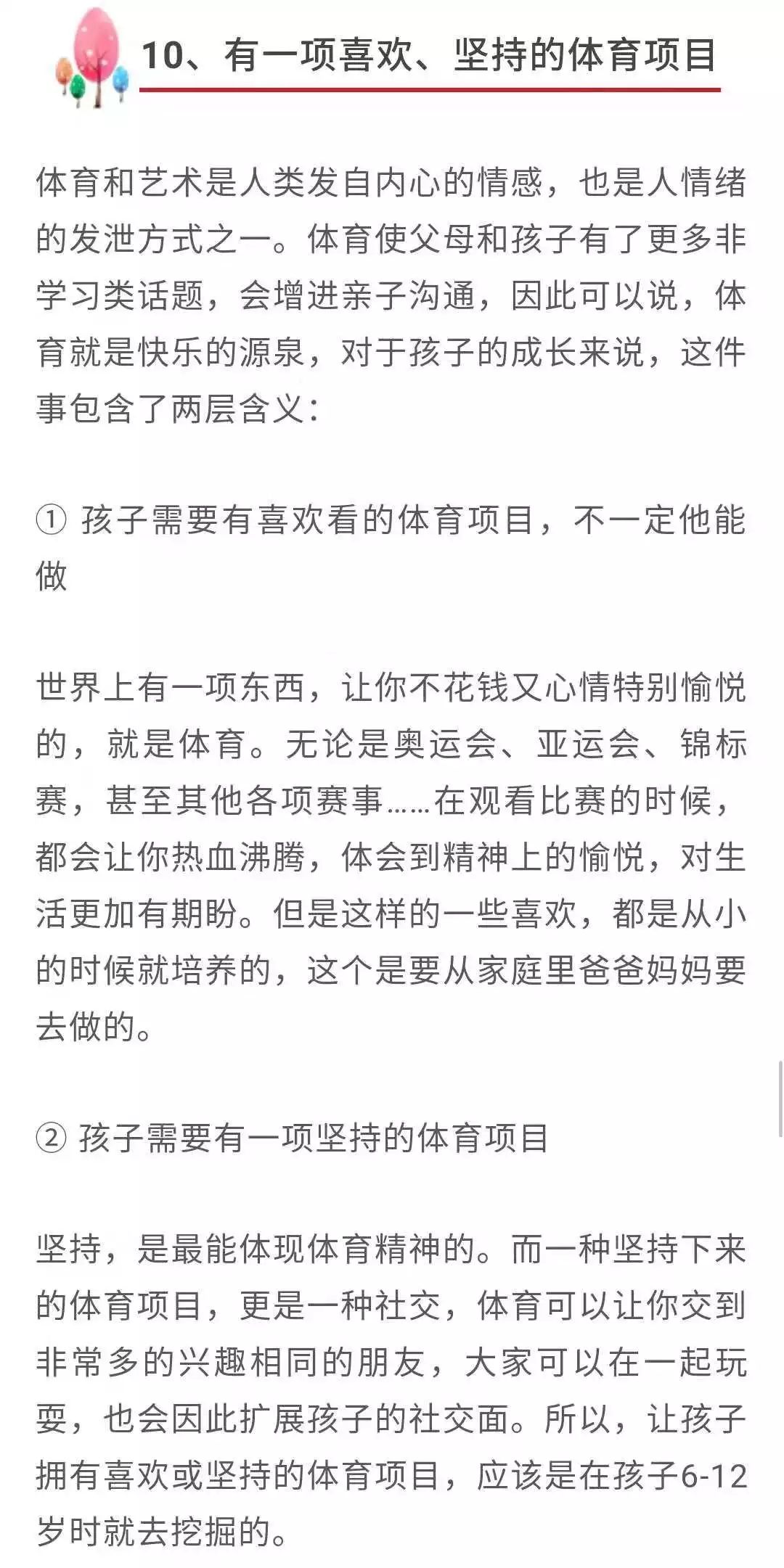 10、有一项喜欢、坚持的体育项目

体育和艺术是人类发自内心的情感，也是人情绪的发泄方式之一。体育使父母和孩子有了更多非学习类话题，会增进亲子沟通，因此可以说，体育就是快乐的源泉，对于孩子的成长来说，这件事包含了两层含义：

① 孩子需要有喜欢看的体育项目，不一定他能做

世界上有一项东西，让你不花钱又心情特别愉悦的，就是体育。无论是奥运会、亚运会、锦标赛，甚至其他各项赛事……在观看比赛的时候，都会让你热血沸腾，体会到精神上的愉悦，对生活更加有期盼。但是这样的一些喜欢，都是从小的时候就培养的，这个是要从家庭里爸爸妈妈要去做的。

② 孩子需要有一项坚持的体育项目

坚持，是最能体现体育精神的。而一种坚持下来的体育项目，更是一种社交，体育可以让你交到非常多的兴趣相同的朋友，大家可以在一起玩耍，也会因此扩展孩子的社交面。所以，让孩子拥有喜欢或坚持的体育项目，应该是在孩子6-12岁时就去挖掘的。